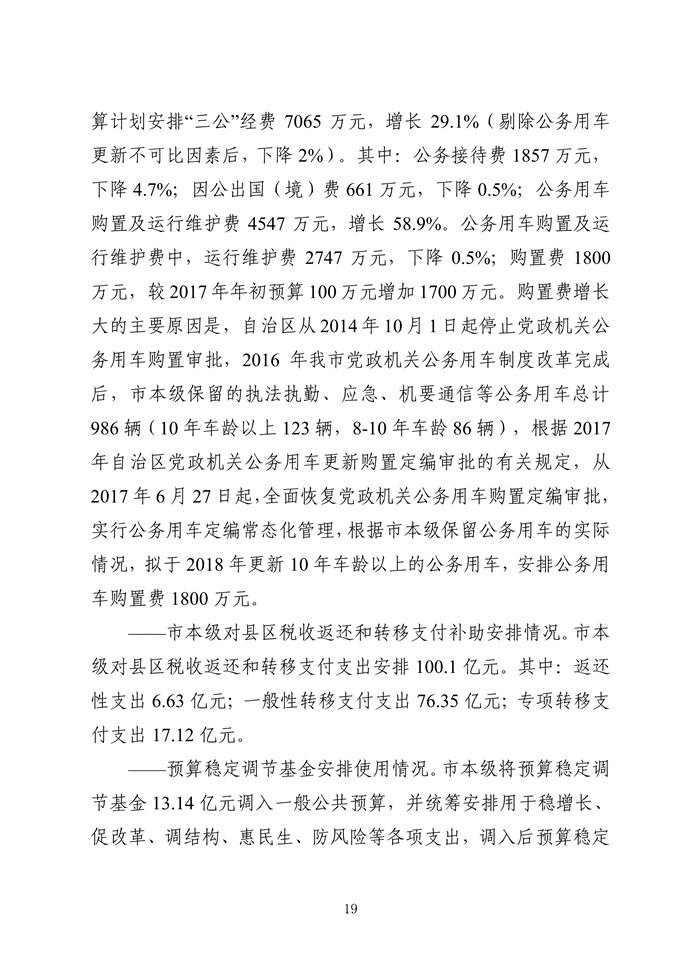 算计划安排“三公”经费 7065 万元，增长 29.1%（剔除公务用车更新不可比因素后，下降 2%）。其中：公务接待费 1857 万元，下降 4.7%；因公出国（境）费 661 万元，下降 0.5%；公务用车购置及运行维护费 4547 万元，增长 58.9%。公务用车购置及运行维护费中，运行维护费 2747 万元，下降 0.5%；购置费 1800 万元，较 2017 年年初预算 100 万元增加 1700 万元。购置费增长大的主要原因是，自治区从 2014 年 10 月 1 日起停止党政机关公务用车购置审批，2016 年我市党政机关公务用车制度改革完成后，市本级保留的执法执勤、应急、机要通信等公务用车总计 986 辆（10 年车龄以上 123 辆，8-10 年车龄 86 辆），根据 2017 年自治区党政机关公务用车更新购置定编审批的有关规定，从 2017 年 6 月 27 日起，全面恢复党政机关公务用车购置定编审批，实行公务用车定编常态化管理，根据市本级保留公务用车的实际情况，拟于 2018 年更新 10 年车龄以上的公务用车，安排公务用车购置费 1800 万元。

——市本级对县区税收返还和转移支付补助安排情况。市本级对县区税收返还和转移支付支出安排 100.1 亿元。其中：返还性支出 6.63 亿元；一般性转移支付支出 76.35 亿元；专项转移支付支出 17.12 亿元。

——预算稳定调节基金安排使用情况。市本级将预算稳定调节基金 13.14 亿元调入一般公共预算，并统筹安排用于稳增长、促改革、调结构、惠民生、防风险等各项支出，调入后预算稳定

19